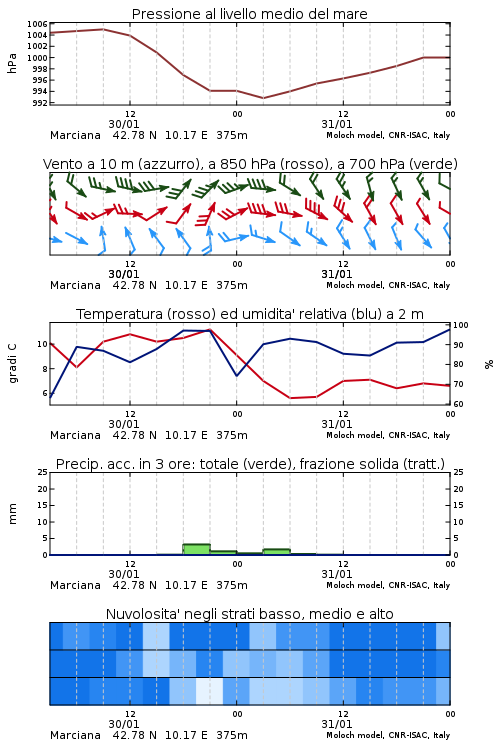 Pressione al livello medio del mare

hPa

1006
1004
1002
1000
998
996
994
992

12
30/01
00
12
31/01
00

Marciana 42.78 N 10.17 E 375m
Moloch model, CNR-ISAC, Italy

Vento a 10 m (azzurro), a 850 hPa (rosso), a 700 hPa (verde)

12
30/01
00
12
31/01
00

Marciana 42.78 N 10.17 E 375m
Moloch model, CNR-ISAC, Italy

Temperatura (rosso) ed umidita' relativa (blu) a 2 m

gradi C

10
8
6

100
90
80
70
60

%

12
30/01
00
12
31/01
00

Marciana 42.78 N 10.17 E 375m
Moloch model, CNR-ISAC, Italy

Precip. acc. in 3 ore: totale (verde), frazione solida (tratt.)

mm

25
20
15
10
5
0

25
20
15
10
5
0

12
30/01
00
12
31/01
00

Marciana 42.78 N 10.17 E 375m
Moloch model, CNR-ISAC, Italy

Nuvolosita' negli strati basso, medio e alto

12
30/01
00
12
31/01
00

Marciana 42.78 N 10.17 E 375m
Moloch model, CNR-ISAC, Italy